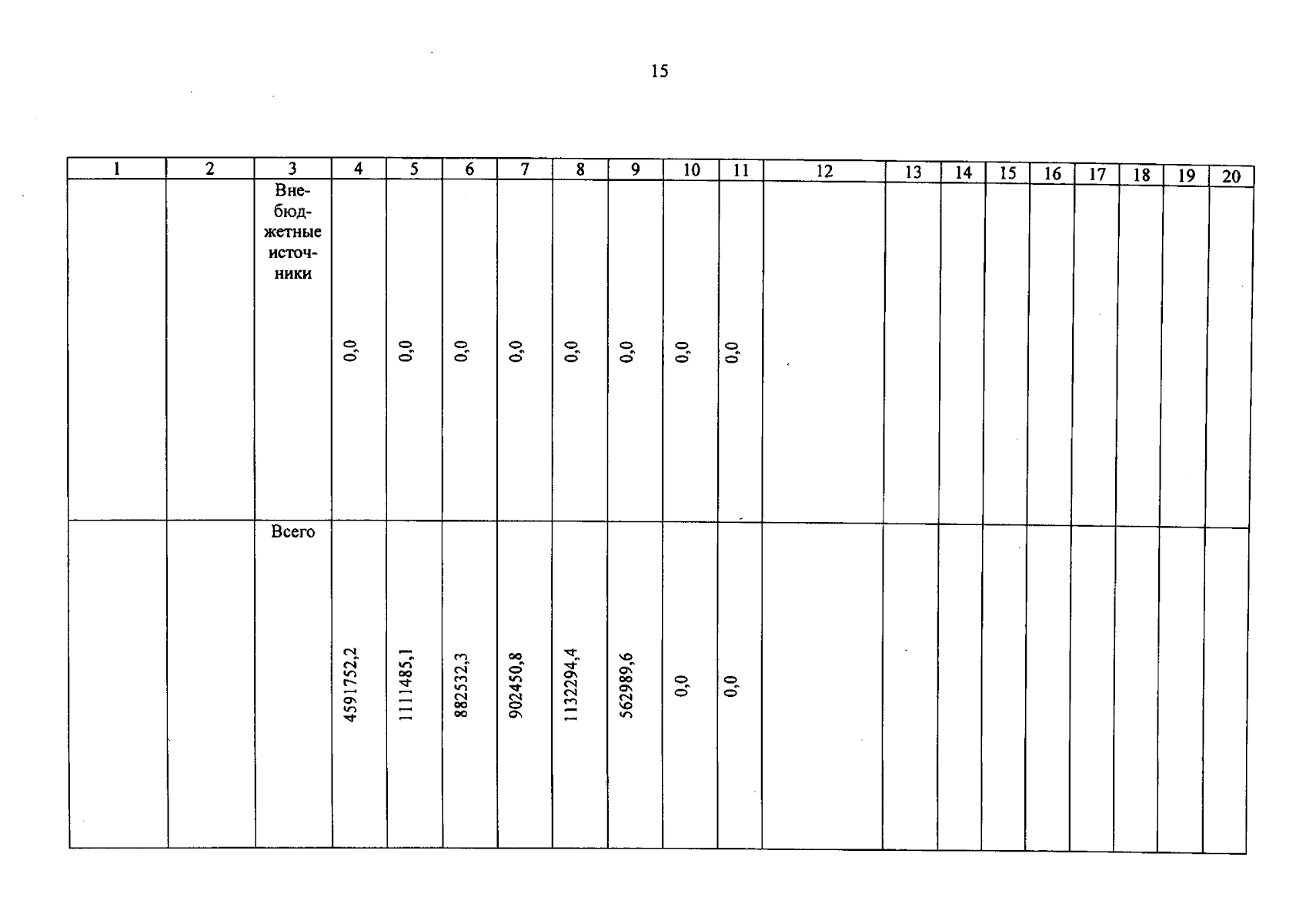 15

| 1 | 2 | 3 | 4 | 5 | 6 | 7 | 8 | 9 | 10 | 11 | 12 | 13 | 14 | 15 | 16 | 17 | 18 | 19 | 20 |
|---|---|---|---|---|---|---|---|---|---|---|---|---|---|---|---|---|---|---|---|
|  |  | Внебюджетные источники | 0,0 | 0,0 | 0,0 | 0,0 | 0,0 | 0,0 | 0,0 | 0,0 |  |  |  |  |  |  |  |  |  |
|  |  | Всего | 4591752,2 | 1111485,1 | 882532,3 | 902450,8 | 1132294,4 | 562989,6 | 0,0 | 0,0 |  |  |  |  |  |  |  |  |  |